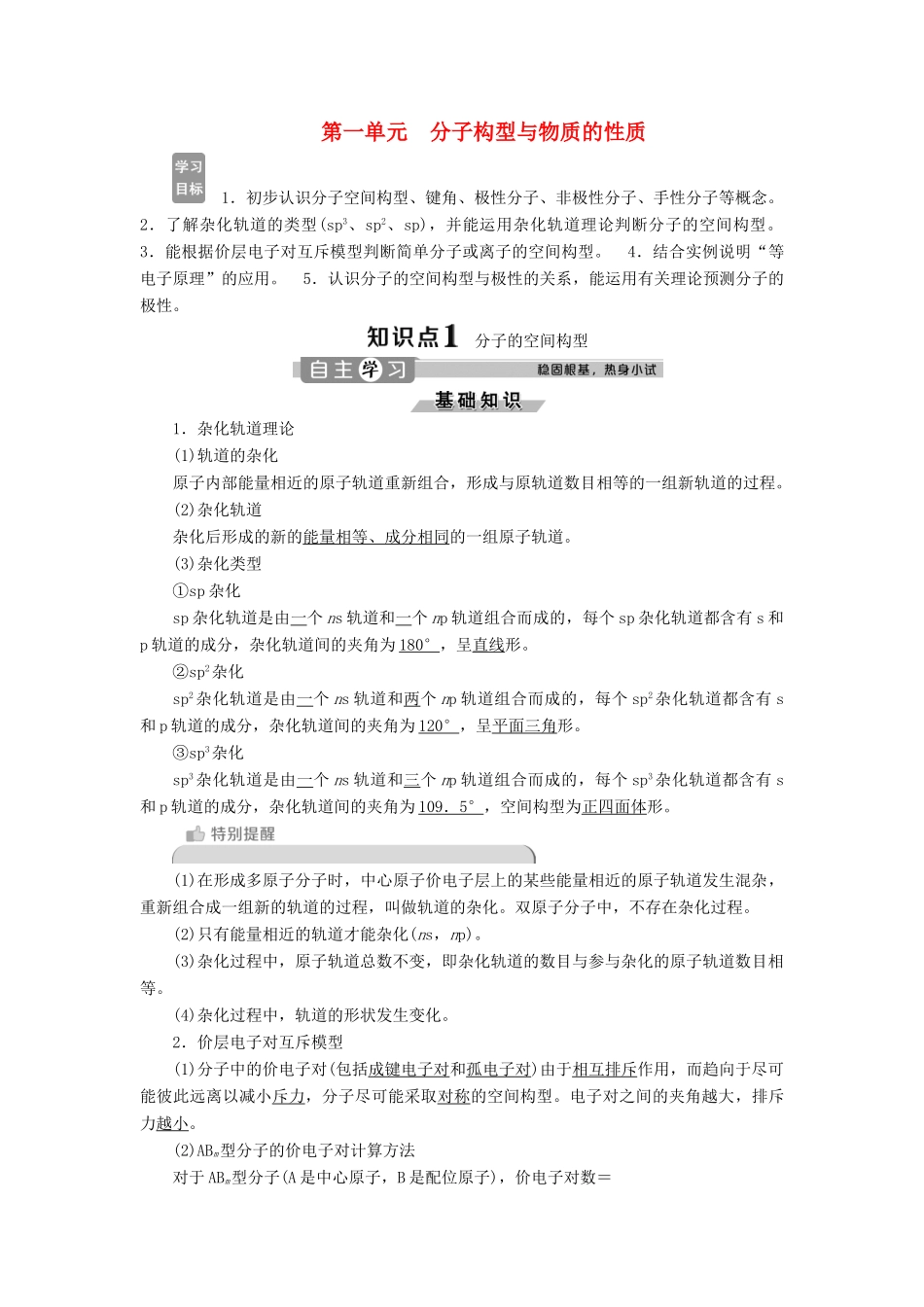 第一单元 分子构型与物质的性质

学习目标

1.初步认识分子空间构型、键角、极性分子、非极性分子、手性分子等概念。2.了解杂化轨道的类型($sp^3$、$sp^2$、sp),并能运用杂化轨道理论判断分子的空间构型。3.能根据价层电子对互斥模型判断简单分子或离子的空间构型。 4.结合实例说明“等电子原理”的应用。 5.认识分子的空间构型与极性的关系,能运用有关理论预测分子的极性。

知识点1 分子的空间构型

自主学习 稳固根基,热身小试

基础知识

1.杂化轨道理论

(1)轨道的杂化

原子内部能量相近的原子轨道重新组合,形成与原轨道数目相等的一组新轨道的过程。

(2)杂化轨道

杂化后形成的新的能量相等、成分相同的一组原子轨道。

(3)杂化类型

①sp杂化

sp杂化轨道是由一个ns轨道和一个np轨道组合而成的,每个sp杂化轨道都含有s和p轨道的成分,杂化轨道间的夹角为180°,呈直线形。

②$sp^2$杂化

$sp^2$杂化轨道是由一个ns轨道和两个np轨道组合而成的,每个$sp^2$杂化轨道都含有s和p轨道的成分,杂化轨道间的夹角为120°,呈平面三角形。

③$sp^3$杂化

$sp^3$杂化轨道是由一个ns轨道和三个np轨道组合而成的,每个$sp^3$杂化轨道都含有s和p轨道的成分,杂化轨道间的夹角为109.5°,空间构型为正四面体形。

特别提醒

(1)在形成多原子分子时,中心原子价电子层上的某些能量相近的原子轨道发生混杂,重新组合成一组新的轨道的过程,叫做轨道的杂化。双原子分子中,不存在杂化过程。

(2)只有能量相近的轨道才能杂化(ns,np)。

(3)杂化过程中,原子轨道总数不变,即杂化轨道的数目与参与杂化的原子轨道数目相等。

(4)杂化过程中,轨道的形状发生变化。

2.价层电子对互斥模型

(1)分子中的价电子对(包括成键电子对和孤电子对)由于相互排斥作用,而趋向于尽可能彼此远离以减小斥力,分子尽可能采取对称的空间构型。电子对之间的夹角越大,排斥力越小。

(2)$AB_m$型分子的价电子对计算方法

对于$AB_m$型分子(A是中心原子,B是配位原子),价电子对数=